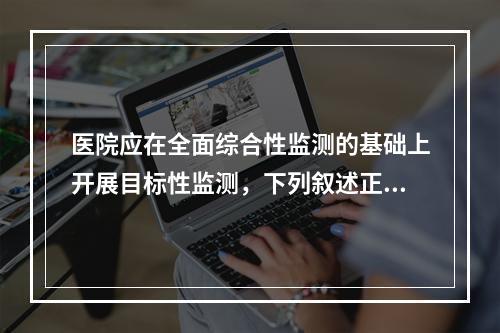 医院应在全面综合性监测的基础上开展目标性监测，下列叙述正…